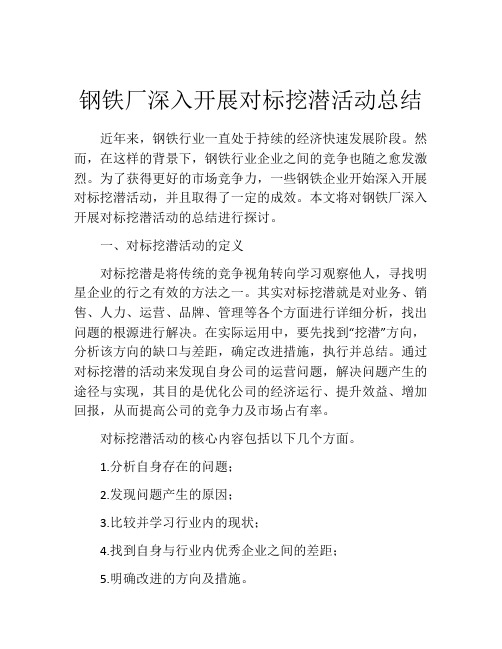 钢铁厂深入开展对标挖潜活动总结

近年来，钢铁行业一直处于持续的经济快速发展阶段。然而，在这样的背景下，钢铁行业企业之间的竞争也随之愈发激烈。为了获得更好的市场竞争力，一些钢铁企业开始深入开展对标挖潜活动，并且取得了一定的成效。本文将对钢铁厂深入开展对标挖潜活动的总结进行探讨。

一、对标挖潜活动的定义

对标挖潜是将传统的竞争视角转向学习观察他人，寻找明星企业的行之有效的方法之一。其实对标挖潜就是对业务、销售、人力、运营、品牌、管理等各个方面进行详细分析，找出问题的根源进行解决。在实际运用中，要先找到“挖潜”方向，分析该方向的缺口与差距，确定改进措施，执行并总结。通过对标挖潜的活动来发现自身公司的运营问题，解决问题产生的途径与实现，其目的是优化公司的经济运行、提升效益、增加回报，从而提高公司的竞争力及市场占有率。

对标挖潜活动的核心内容包括以下几个方面。

1.分析自身存在的问题；

2.发现问题产生的原因；

3.比较并学习行业内的现状；

4.找到自身与行业内优秀企业之间的差距；

5.明确改进的方向及措施。